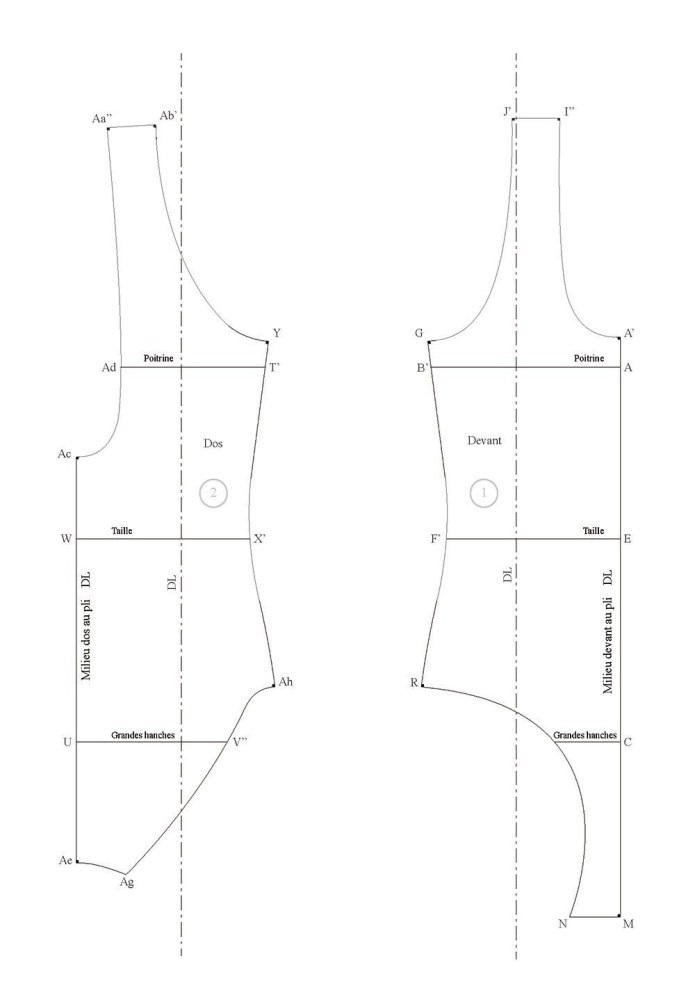 Aa''
Ab'
Y
Ad
Poitrine
T'
Dos
Ac
2
W
Taille
X'
Milieu dos au pli DL
DL
Ah
U
Grandes hanches
V''
Ae
Ag

J'
I''
G
A'
B'
Poitrine
A
Devant
1
F'
Taille
E
DL
Milieu devant au pli DL
R
Grandes hanches
C
N
M